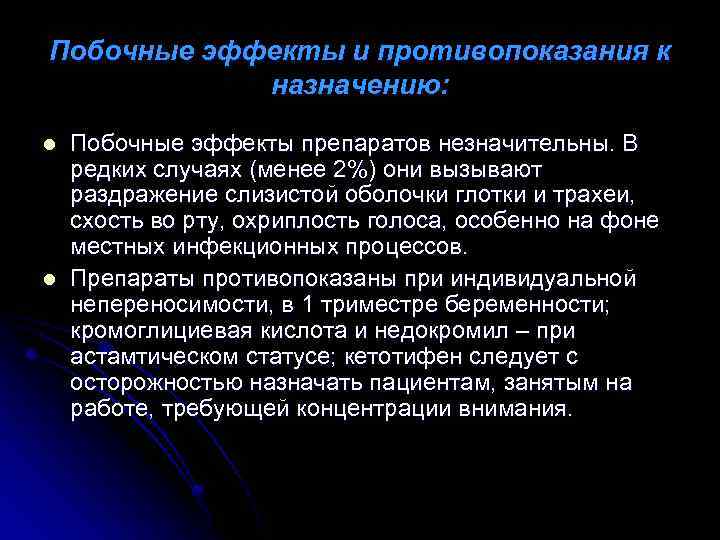 Побочные эффекты и противопоказания к назначению:

Побочные эффекты препаратов незначительны. В редких случаях (менее 2%) они вызывают раздражение слизистой оболочки глотки и трахеи, схость во рту, охриплость голоса, особенно на фоне местных инфекционных процессов.

Препараты противопоказаны при индивидуальной непереносимости, в 1 триместре беременности; кромоглициевая кислота и недокромил – при астамтическом статусе; кетотифен следует с осторожностью назначать пациентам, занятым на работе, требующей концентрации внимания.